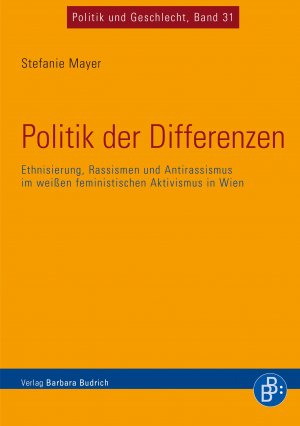 Politik und Geschlecht, Band 31

Stefanie Mayer

Politik der Differenzen

Ethnisierung, Rassismen und Antirassismus im weißen feministischen Aktivismus in Wien

Verlag Barbara Budrich

B B: